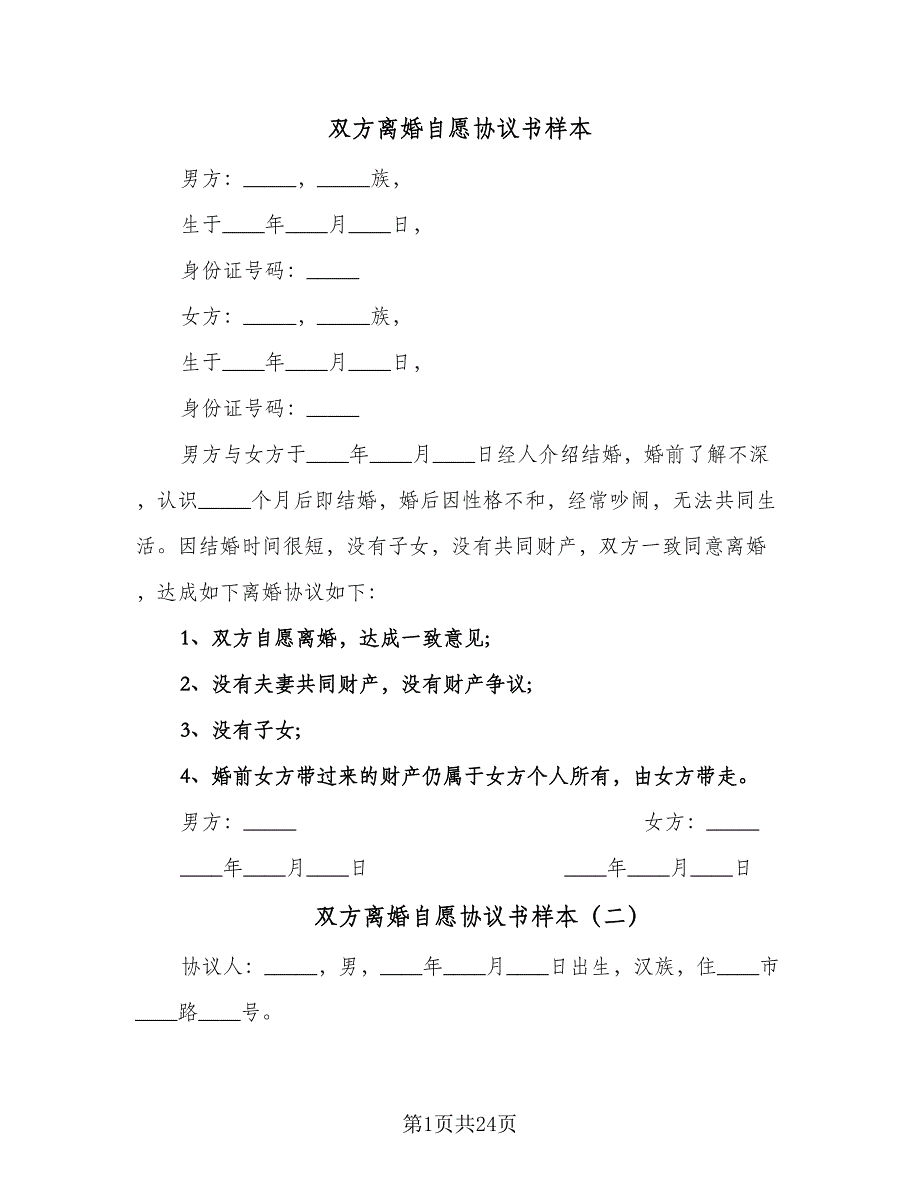 双方离婚自愿协议书样本

男方：_____，_____族，

生于____年____月____日，

身份证号码：_____

女方：_____，_____族，

生于____年____月____日，

身份证号码：_____

男方与女方于____年____月____日经人介绍结婚，婚前了解不深，认识_____个月后即结婚，婚后因性格不和，经常吵闹，无法共同生活。因结婚时间很短，没有子女，没有共同财产，双方一致同意离婚，达成如下离婚协议如下：

1、双方自愿离婚，达成一致意见；

2、没有夫妻共同财产，没有财产争议；

3、没有子女；

4、婚前女方带过来的财产仍属于女方个人所有，由女方带走。

男方：_____

女方：_____

____年____月____日

____年____月____日

双方离婚自愿协议书样本（二）

协议人：_____，男，____年____月____日出生，汉族，住____市____路____号。

第1页共24页